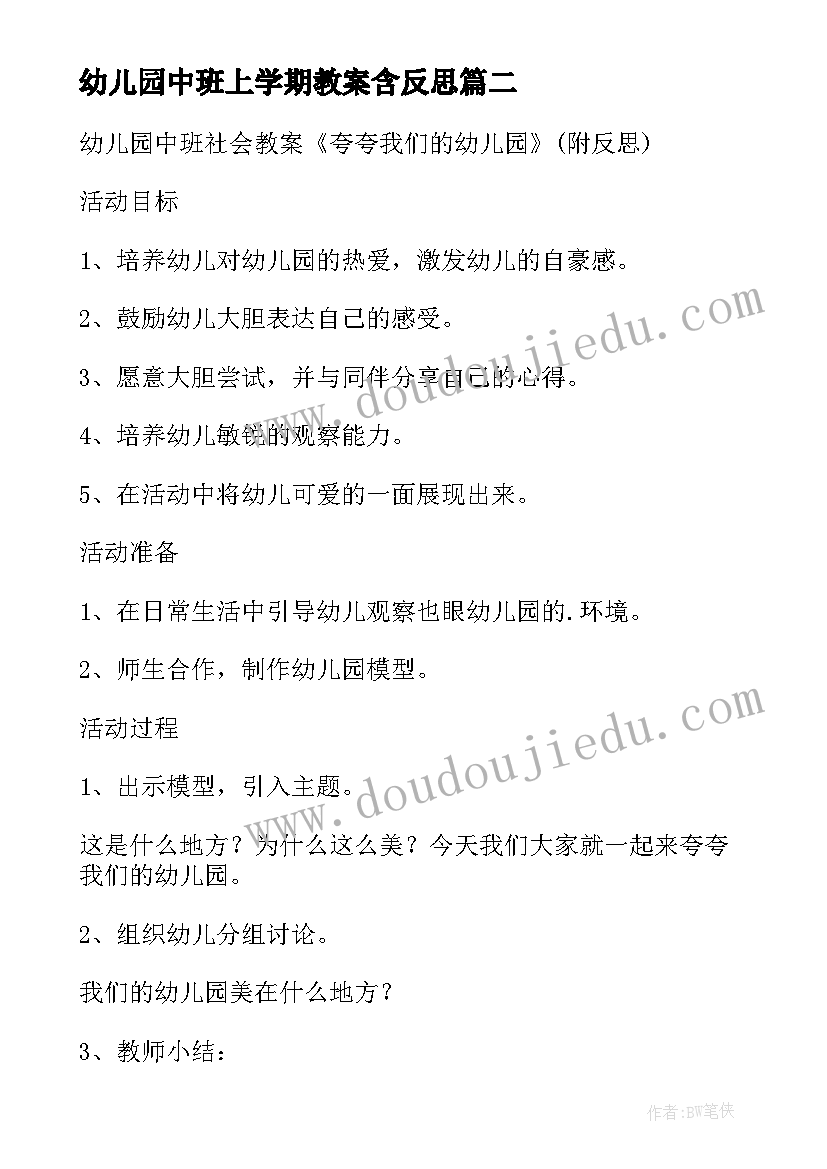 幼儿园中班上学期教案含反思篇二

幼儿园中班社会教案《夸夸我们的幼儿园》(附反思)

活动目标

1、培养幼儿对幼儿园的热爱，激发幼儿的自豪感。

2、鼓励幼儿大胆表达自己的感受。

3、愿意大胆尝试，并与同伴分享自己的心得。

4、培养幼儿敏锐的观察能力。

5、在活动中将幼儿可爱的一面展现出来。

活动准备

1、在日常生活中引导幼儿观察也眼幼儿园的.环境。

2、师生合作，制作幼儿园模型。

活动过程

1、出示模型，引入主题。

这是什么地方？为什么这么美？今天我们大家就一起来夸夸我们的幼儿园。

2、组织幼儿分组讨论。

我们的幼儿园美在什么地方？

3、教师小结：

www.doudoujiedu.com

www.doudoujiedu.com

作者:BW笔侠